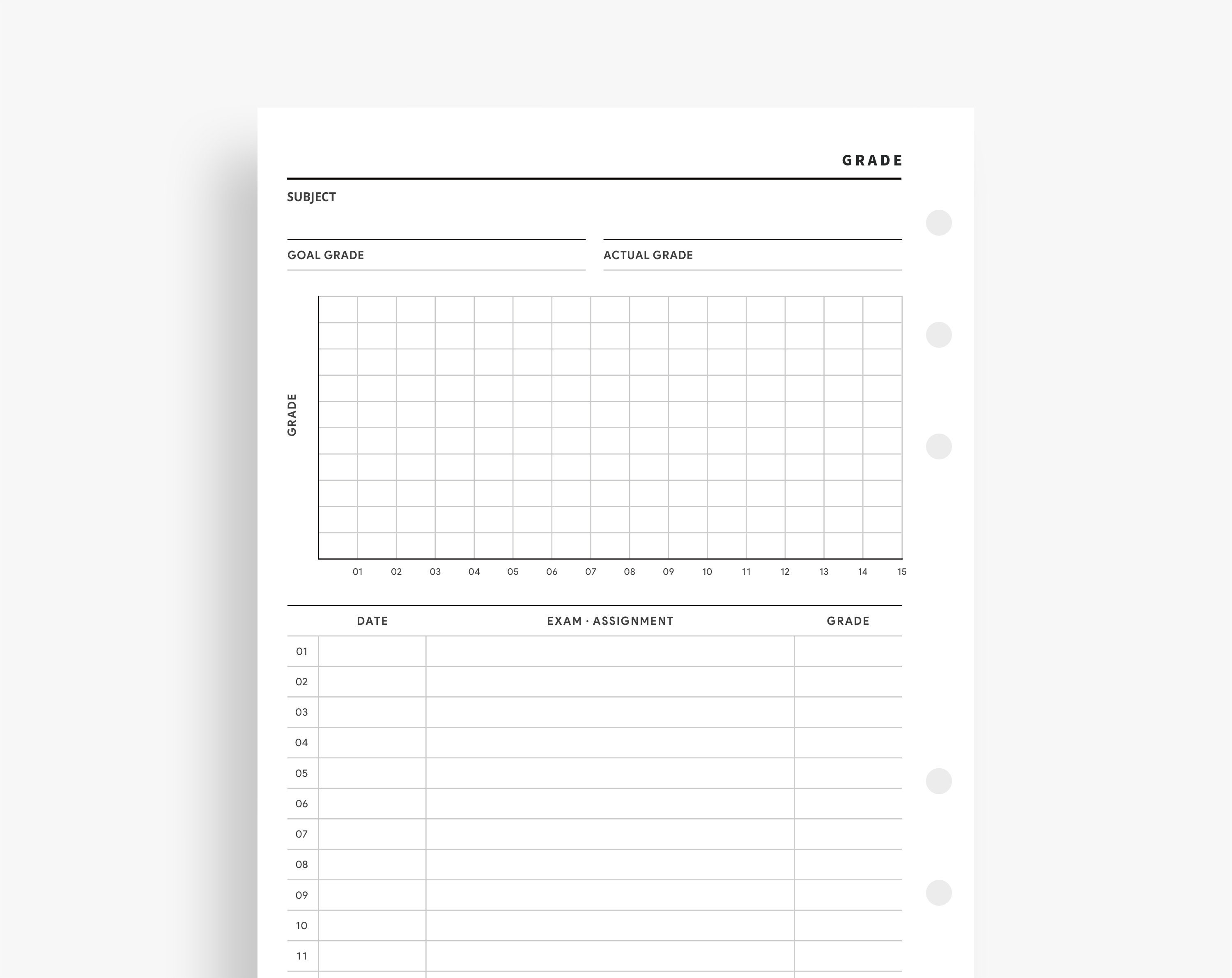 GRADE

SUBJECT

GOAL GRADE

ACTUAL GRADE

GRADE

01 02 03 04 05 06 07 08 09 10 11 12 13 14 15

| | DATE | EXAM · ASSIGNMENT | GRADE |
|---|---|---|---|
| 01 | | | |
| 02 | | | |
| 03 | | | |
| 04 | | | |
| 05 | | | |
| 06 | | | |
| 07 | | | |
| 08 | | | |
| 09 | | | |
| 10 | | | |
| 11 | | | |